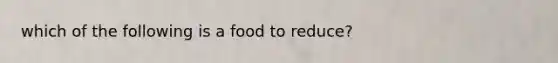 which of the following is a food to reduce?